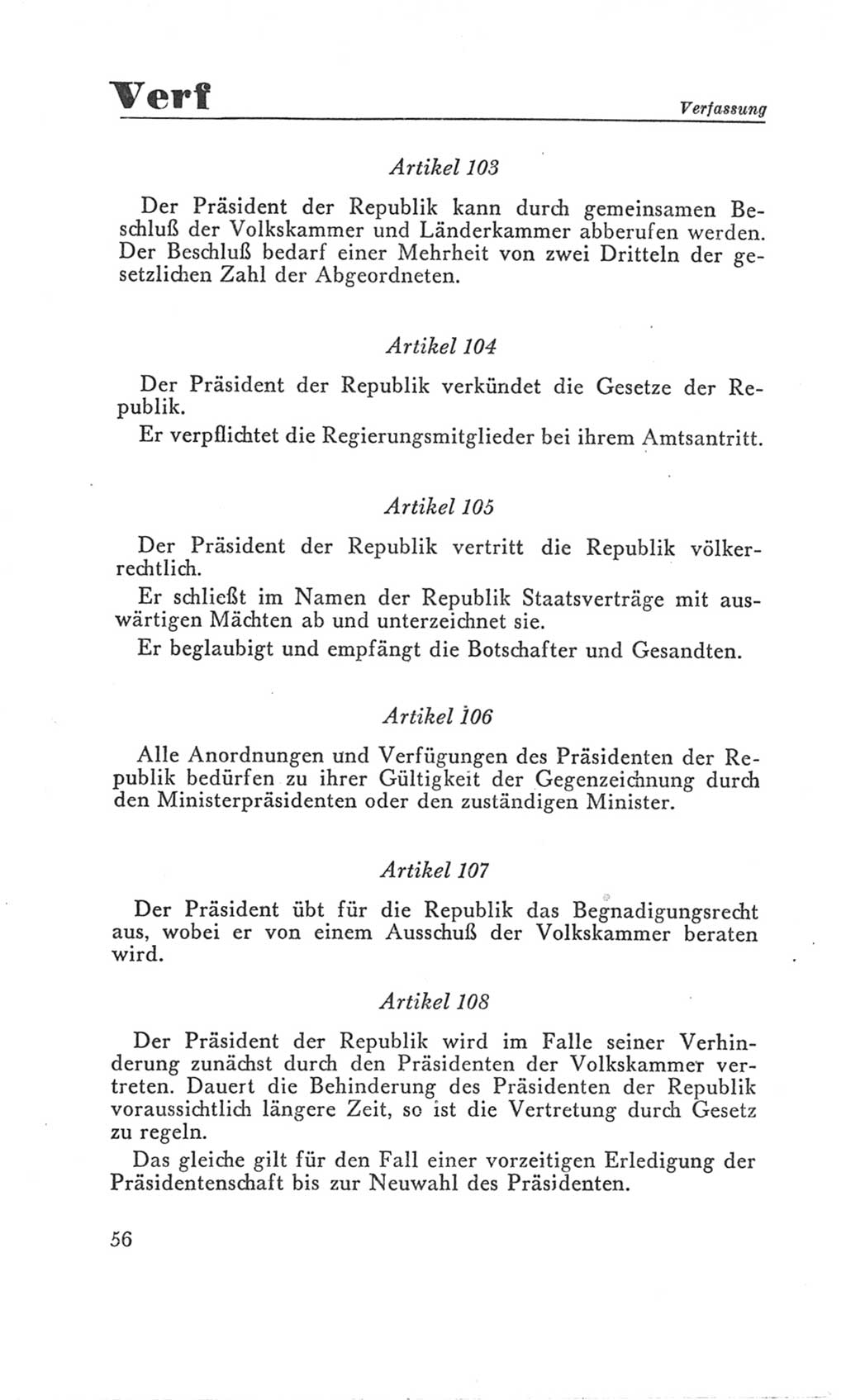 Verf

Verfassung

Artikel 103

Der Präsident der Republik kann durch gemeinsamen Beschluß der Volkskammer und Länderkammer abberufen werden. Der Beschluß bedarf einer Mehrheit von zwei Dritteln der gesetzlichen Zahl der Abgeordneten.

Artikel 104

Der Präsident der Republik verkündet die Gesetze der Republik.

Er verpflichtet die Regierungsmitglieder bei ihrem Amtsantritt.

Artikel 105

Der Präsident der Republik vertritt die Republik völkerrechtlich.

Er schließt im Namen der Republik Staatsverträge mit auswärtigen Mächten ab und unterzeichnet sie.

Er beglaubigt und empfängt die Botschafter und Gesandten.

Artikel 106

Alle Anordnungen und Verfügungen des Präsidenten der Republik bedürfen zu ihrer Gültigkeit der Gegenzeichnung durch den Ministerpräsidenten oder den zuständigen Minister.

Artikel 107

Der Präsident übt für die Republik das Begnadigungsrecht aus, wobei er von einem Ausschuß der Volkskammer beraten wird.

Artikel 108

Der Präsident der Republik wird im Falle seiner Verhinderung zunächst durch den Präsidenten der Volkskammer vertreten. Dauert die Behinderung des Präsidenten der Republik voraussichtlich längere Zeit, so ist die Vertretung durch Gesetz zu regeln.

Das gleiche gilt für den Fall einer vorzeitigen Erledigung der Präsidentenschaft bis zur Neuwahl des Präsidenten.

56